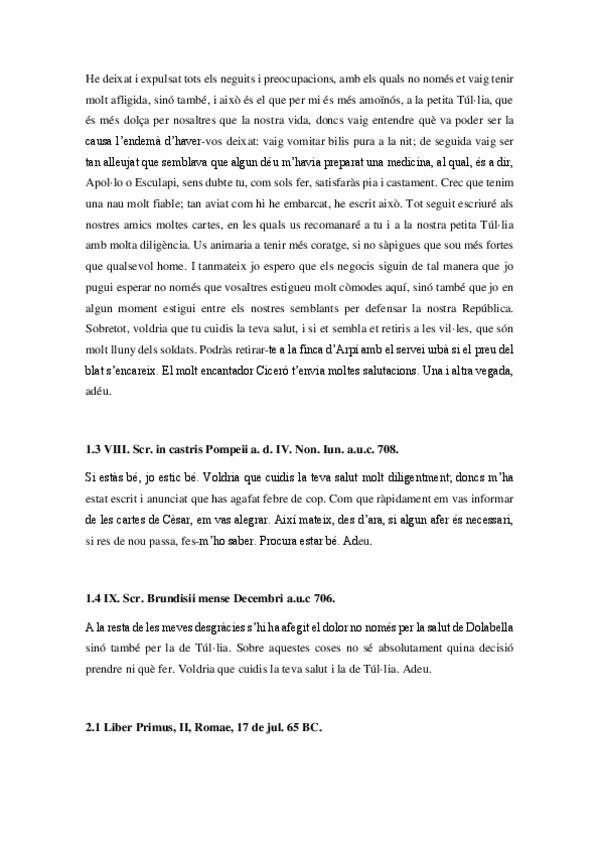 He deixat i expulsat tots els neguits i preocupacions, amb els quals no només et vaig tenir molt afligida, sinó també, i això és el que per mi és més amoïnós, a la petita Túl·lia, que és més dolça per nosaltres que la nostra vida, doncs vaig entendre què va poder ser la causa l'endemà d'haver-vos deixat: vaig vomitar bilis pura a la nit; de seguida vaig ser tan alleujat que semblava que algun déu m'havia preparat una medicina, al qual, és a dir, Apol·lo o Esculapi, sens dubte tu, com sols fer, satisfaràs pia i castament. Crec que tenim una nau molt fiable; tan aviat com hi he embarcat, he escrit això. Tot seguit escriuré als nostres amics moltes cartes, en les quals us recomanaré a tu i a la nostra petita Túl·lia amb molta diligència. Us animaria a tenir més coratge, si no sàpigues que sou més fortes que qualsevol home. I tanmateix jo espero que els negocis siguin de tal manera que jo pugui esperar no només que vosaltres estigueu molt còmodes aquí, sinó també que jo en algun moment estigui entre els nostres semblants per defensar la nostra República. Sobretot, voldria que tu cuidis la teva salut, i si et sembla et retiris a les vil·les, que són molt lluny dels soldats. Podràs retirar-te a la finca d'Arpí amb el servei urbà si el preu del blat s'encareix. El molt encantador Ciceró t'envia moltes salutacions. Una i altra vegada, adéu.

1.3 VIII. Scr. in castris Pompeii a. d. IV. Non. Iun. a.u.c. 708.

Si estàs bé, jo estic bé. Voldria que cuidis la teva salut molt diligentment; doncs m'ha estat escrit i anunciat que has agafat febre de cop. Com que ràpidament em vas informar de les cartes de Cèsar, em vas alegrar. Així mateix, des d'ara, si algun afer és necessari, si res de nou passa, fes-m'ho saber. Procura estar bé. Adeu.

1.4 IX. Scr. Brundisii mense Decembri a.u.c 706.

A la resta de les meves desgràcies s'hi ha afegit el dolor no només per la salut de Dolabella sinó també per la de Túl·lia. Sobre aquestes coses no sé absolutament quina decisió prendre ni què fer. Voldria que cuidis la teva salut i la de Túl·lia. Adeu.

2.1 Liber Primus, II, Romae, 17 de jul. 65 BC.